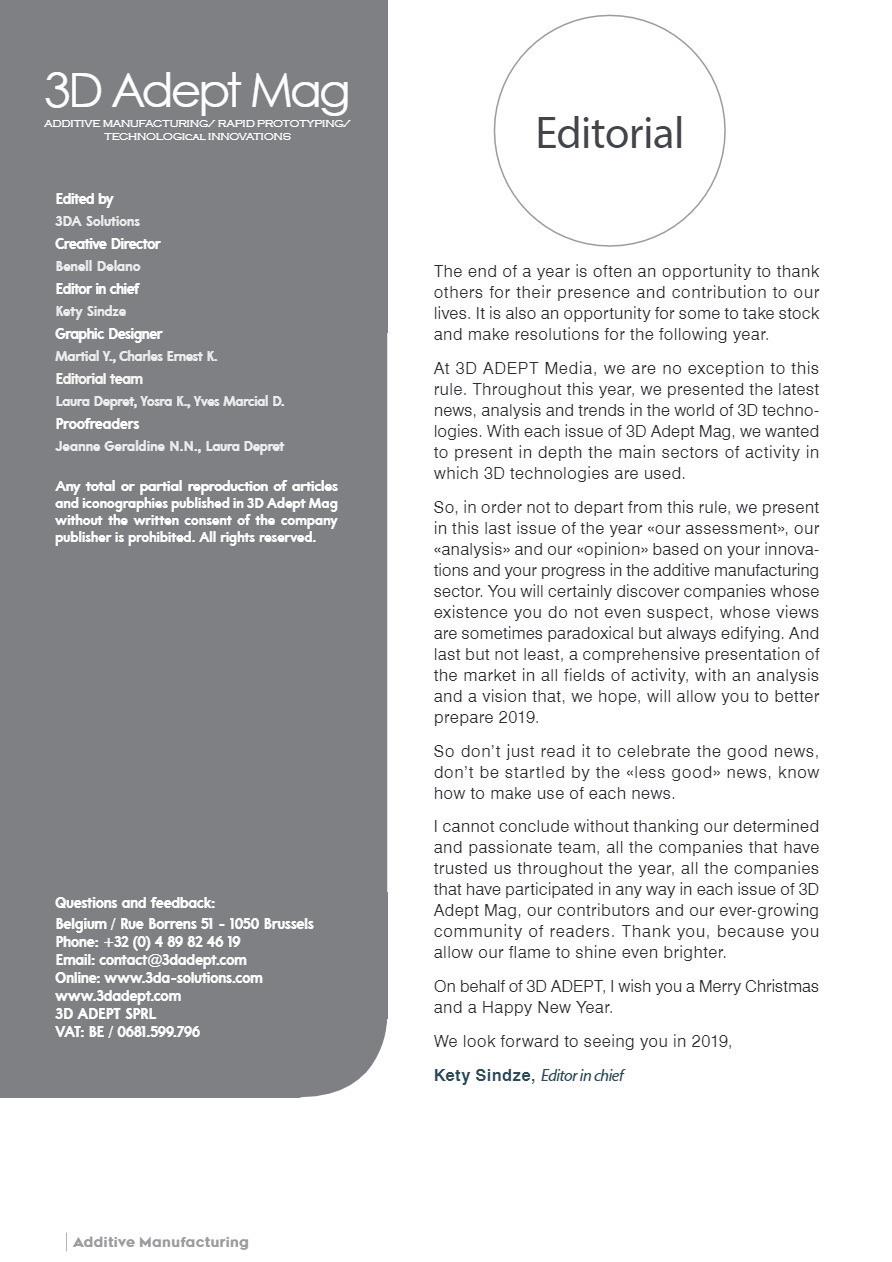 3D Adept Mag
ADDITIVE MANUFACTURING/ RAPID PROTOTYPING/ TECHNOLOGICAL INNOVATIONS

Edited by
3DA Solutions
Creative Director
Benell Delano
Editor in chief
Kety Sindze
Graphic Designer
Martial Y., Charles Ernest K.
Editorial team
Laura Depret, Yosra K., Yves Marcial D.
Proofreaders
Jeanne Geraldine N.N., Laura Depret

Any total or partial reproduction of articles and iconographies published in 3D Adept Mag without the written consent of the company publisher is prohibited. All rights reserved.

Questions and feedback:
Belgium / Rue Borrens 51 - 1050 Brussels
Phone: +32 (0) 4 89 82 46 19
Email: contact@3dadept.com
Online: www.3da-solutions.com
www.3dadept.com
3D ADEPT SPRL
VAT: BE / 0681.599.796

Editorial

The end of a year is often an opportunity to thank others for their presence and contribution to our lives. It is also an opportunity for some to take stock and make resolutions for the following year.

At 3D ADEPT Media, we are no exception to this rule. Throughout this year, we presented the latest news, analysis and trends in the world of 3D technologies. With each issue of 3D Adept Mag, we wanted to present in depth the main sectors of activity in which 3D technologies are used.

So, in order not to depart from this rule, we present in this last issue of the year «our assessment», our «analysis» and our «opinion» based on your innovations and your progress in the additive manufacturing sector. You will certainly discover companies whose existence you do not even suspect, whose views are sometimes paradoxical but always edifying. And last but not least, a comprehensive presentation of the market in all fields of activity, with an analysis and a vision that, we hope, will allow you to better prepare 2019.

So don't just read it to celebrate the good news, don't be startled by the «less good» news, know how to make use of each news.

I cannot conclude without thanking our determined and passionate team, all the companies that have trusted us throughout the year, all the companies that have participated in any way in each issue of 3D Adept Mag, our contributors and our ever-growing community of readers. Thank you, because you allow our flame to shine even brighter.

On behalf of 3D ADEPT, I wish you a Merry Christmas and a Happy New Year.

We look forward to seeing you in 2019,

Kety Sindze, Editor in chief

Additive Manufacturing